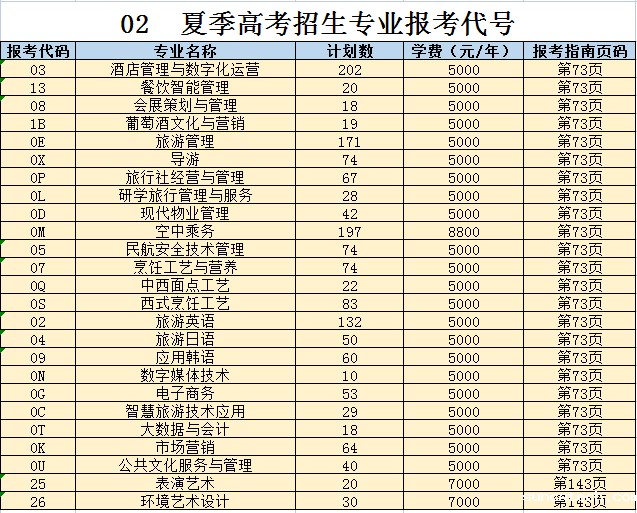 02 夏季高考招生专业报考代号

| 报考代码 | 专业名称 | 计划数 | 学费（元/年） | 报考指南页码 |
|---|---|---|---|---|
| 03 | 酒店管理与数字化运营 | 202 | 5000 | 第73页 |
| 13 | 餐饮智能管理 | 20 | 5000 | 第73页 |
| 08 | 会展策划与管理 | 18 | 5000 | 第73页 |
| 1B | 葡萄酒文化与营销 | 19 | 5000 | 第73页 |
| 0E | 旅游管理 | 171 | 5000 | 第73页 |
| 0X | 导游 | 74 | 5000 | 第73页 |
| 0P | 旅行社经营与管理 | 67 | 5000 | 第73页 |
| 0L | 研学旅行管理与服务 | 28 | 5000 | 第73页 |
| 0D | 现代物业管理 | 42 | 5000 | 第73页 |
| 0M | 空中乘务 | 197 | 8800 | 第73页 |
| 05 | 民航安全技术管理 | 74 | 5000 | 第73页 |
| 07 | 烹饪工艺与营养 | 74 | 5000 | 第73页 |
| 0Q | 中西面点工艺 | 22 | 5000 | 第73页 |
| 0S | 西式烹饪工艺 | 83 | 5000 | 第73页 |
| 02 | 旅游英语 | 132 | 5000 | 第73页 |
| 04 | 旅游日语 | 50 | 5000 | 第73页 |
| 09 | 应用韩语 | 60 | 5000 | 第73页 |
| 0N | 数字媒体技术 | 10 | 5000 | 第73页 |
| 0G | 电子商务 | 53 | 5000 | 第73页 |
| 0C | 智慧旅游技术应用 | 29 | 5000 | 第73页 |
| 0T | 大数据与会计 | 18 | 5000 | 第73页 |
| 0K | 市场营销 | 64 | 5000 | 第73页 |
| 0U | 公共文化服务与管理 | 40 | 5000 | 第73页 |
| 25 | 表演艺术 | 20 | 7000 | 第143页 |
| 26 | 环境艺术设计 | 30 | 7000 | 第143页 |